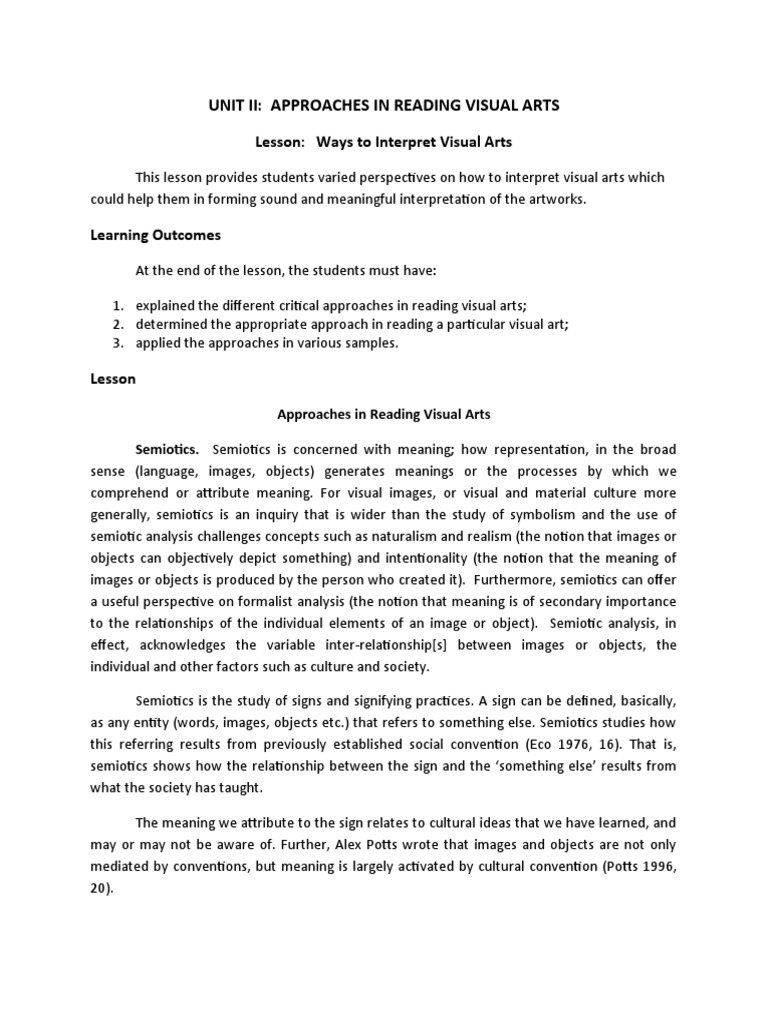 UNIT II: APPROACHES IN READING VISUAL ARTS

Lesson: Ways to Interpret Visual Arts

This lesson provides students varied perspectives on how to interpret visual arts which could help them in forming sound and meaningful interpretation of the artworks.

Learning Outcomes

At the end of the lesson, the students must have:

1. explained the different critical approaches in reading visual arts;
2. determined the appropriate approach in reading a particular visual art;
3. applied the approaches in various samples.

Lesson

Approaches in Reading Visual Arts

Semiotics. Semiotics is concerned with meaning; how representation, in the broad sense (language, images, objects) generates meanings or the processes by which we comprehend or attribute meaning. For visual images, or visual and material culture more generally, semiotics is an inquiry that is wider than the study of symbolism and the use of semiotic analysis challenges concepts such as naturalism and realism (the notion that images or objects can objectively depict something) and intentionality (the notion that the meaning of images or objects is produced by the person who created it). Furthermore, semiotics can offer a useful perspective on formalist analysis (the notion that meaning is of secondary importance to the relationships of the individual elements of an image or object). Semiotic analysis, in effect, acknowledges the variable inter-relationship[s] between images or objects, the individual and other factors such as culture and society.

Semiotics is the study of signs and signifying practices. A sign can be defined, basically, as any entity (words, images, objects etc.) that refers to something else. Semiotics studies how this referring results from previously established social convention (Eco 1976, 16). That is, semiotics shows how the relationship between the sign and the 'something else' results from what the society has taught.

The meaning we attribute to the sign relates to cultural ideas that we have learned, and may or may not be aware of. Further, Alex Potts wrote that images and objects are not only mediated by conventions, but meaning is largely activated by cultural convention (Potts 1996, 20).